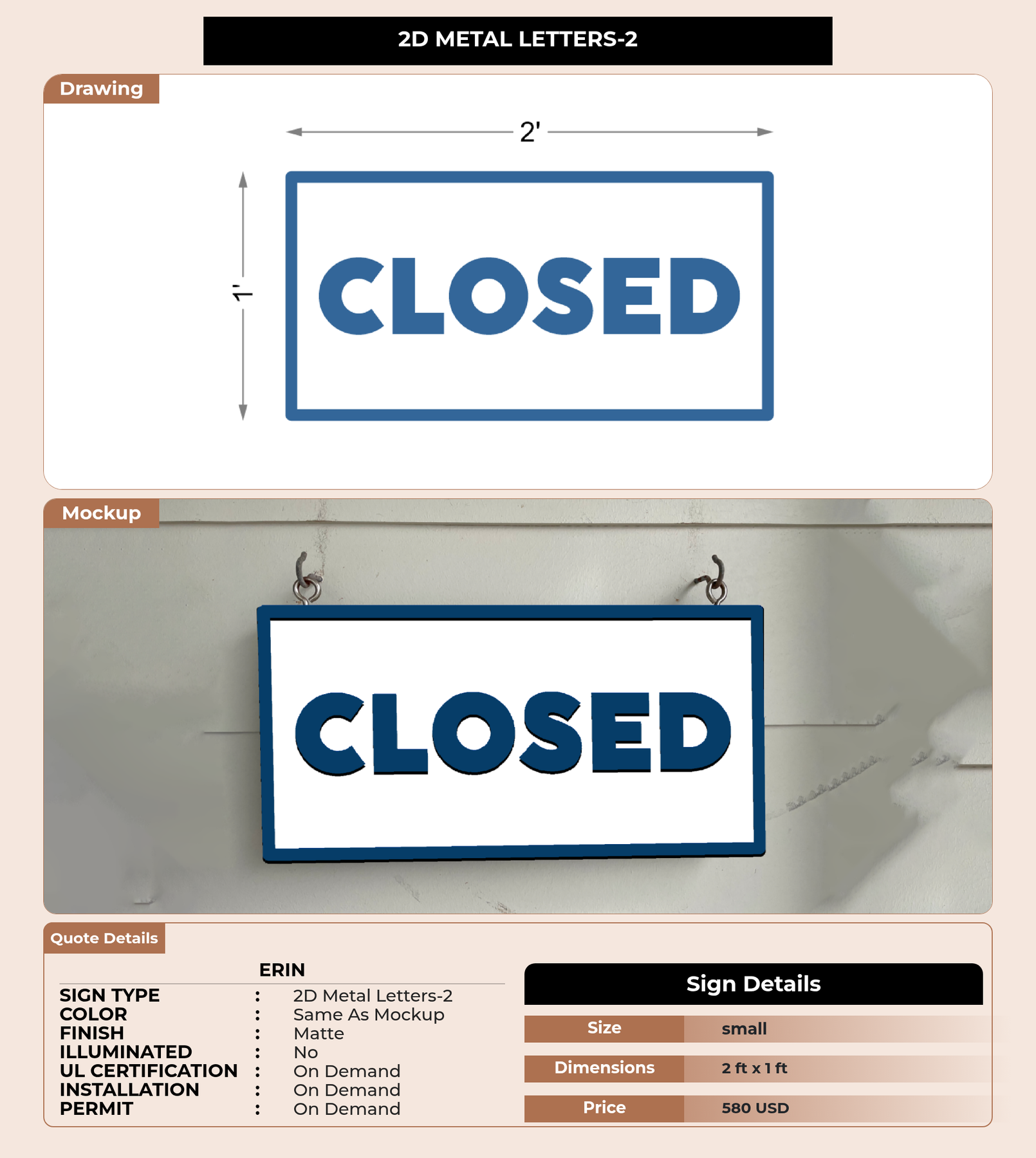 2D METAL LETTERS-2

Drawing

2'

1'

CLOSED

Mockup

CLOSED

Quote Details

ERIN

SIGN TYPE : 2D Metal Letters-2
COLOR : Same As Mockup
FINISH : Matte
ILLUMINATED : No
UL CERTIFICATION : On Demand
INSTALLATION : On Demand
PERMIT : On Demand

Sign Details

Size small
Dimensions 2 ft x 1 ft
Price 580 USD